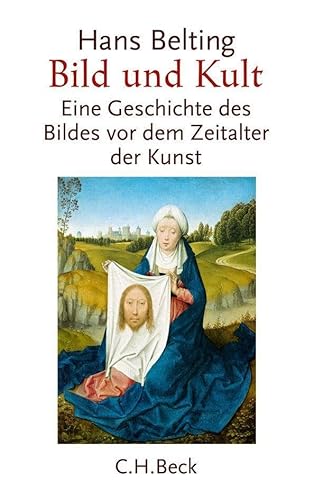 Hans Belting
Bild und Kult
Eine Geschichte des Bildes vor dem Zeitalter der Kunst

C.H.Beck